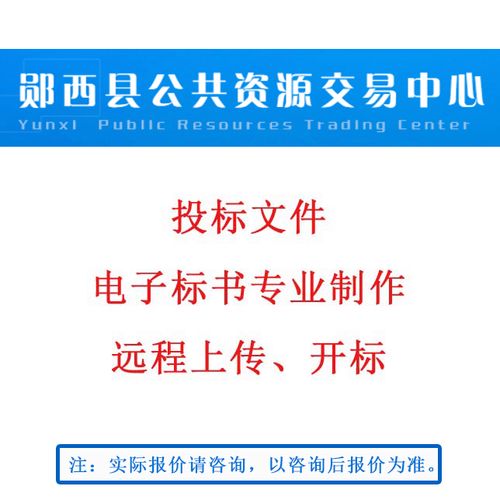 郧西县公共资源交易中心
Yunxi Public Resources Trading Center

投标文件
电子标书专业制作
远程上传、开标

注：实际报价请咨询，以咨询后报价为准。